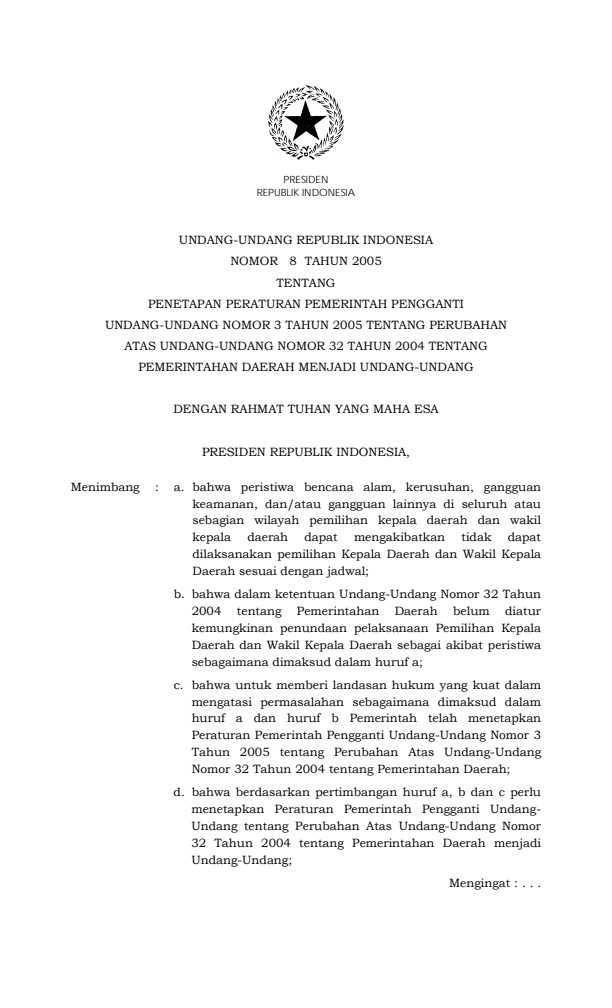 PRESIDEN
REPUBLIK INDONESIA

UNDANG-UNDANG REPUBLIK INDONESIA
NOMOR 8 TAHUN 2005
TENTANG
PENETAPAN PERATURAN PEMERINTAH PENGGANTI UNDANG-UNDANG NOMOR 3 TAHUN 2005 TENTANG PERUBAHAN ATAS UNDANG-UNDANG NOMOR 32 TAHUN 2004 TENTANG PEMERINTAHAN DAERAH MENJADI UNDANG-UNDANG

DENGAN RAHMAT TUHAN YANG MAHA ESA

PRESIDEN REPUBLIK INDONESIA,

Menimbang : a. bahwa peristiwa bencana alam, kerusuhan, gangguan keamanan, dan/atau gangguan lainnya di seluruh atau sebagian wilayah pemilihan kepala daerah dan wakil kepala daerah dapat mengakibatkan tidak dapat dilaksanakan pemilihan Kepala Daerah dan Wakil Kepala Daerah sesuai dengan jadwal;

b. bahwa dalam ketentuan Undang-Undang Nomor 32 Tahun 2004 tentang Pemerintahan Daerah belum diatur kemungkinan penundaan pelaksanaan Pemilihan Kepala Daerah dan Wakil Kepala Daerah sebagai akibat peristiwa sebagaimana dimaksud dalam huruf a;

c. bahwa untuk memberi landasan hukum yang kuat dalam mengatasi permasalahan sebagaimana dimaksud dalam huruf a dan huruf b Pemerintah telah menetapkan Peraturan Pemerintah Pengganti Undang-Undang Nomor 3 Tahun 2005 tentang Perubahan Atas Undang-Undang Nomor 32 Tahun 2004 tentang Pemerintahan Daerah;

d. bahwa berdasarkan pertimbangan huruf a, b dan c perlu menetapkan Peraturan Pemerintah Pengganti Undang-Undang tentang Perubahan Atas Undang-Undang Nomor 32 Tahun 2004 tentang Pemerintahan Daerah menjadi Undang-Undang;

Mengingat : . . .